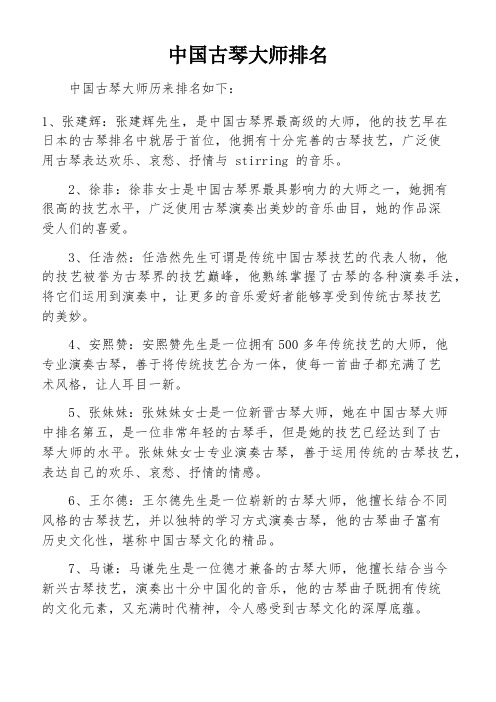 中国古琴大师排名

中国古琴大师历来排名如下：

1、张建辉：张建辉先生，是中国古琴界最高级的大师，他的技艺早在日本的古琴排名中就居于首位，他拥有十分完善的古琴技艺，广泛使用古琴表达欢乐、哀愁、抒情与 stirring 的音乐。

2、徐菲：徐菲女士是中国古琴界最具影响力的大师之一，她拥有很高的技艺水平，广泛使用古琴演奏出美妙的音乐曲目，她的作品深受人们的喜爱。

3、任浩然：任浩然先生可谓是传统中国古琴技艺的代表人物，他的技艺被誉为古琴界的技艺巅峰，他熟练掌握了古琴的各种演奏手法，将它们运用到演奏中，让更多的音乐爱好者能够享受到传统古琴技艺的美妙。

4、安熙赞：安熙赞先生是一位拥有 500 多年传统技艺的大师，他专业演奏古琴，善于将传统技艺合为一体，使每一首曲子都充满了艺术风格，让人耳目一新。

5、张妹妹：张妹妹女士是一位新晋古琴大师，她在中国古琴大师中排名第五，是一位非常年轻的古琴手，但是她的技艺已经达到了古琴大师的水平。张妹妹女士专业演奏古琴，善于运用传统的古琴技艺，表达自己的欢乐、哀愁、抒情的情感。

6、王尔德：王尔德先生是一位崭新的古琴大师，他擅长结合不同风格的古琴技艺，并以独特的学习方式演奏古琴，他的古琴曲子富有历史文化性，堪称中国古琴文化的精品。

7、马谦：马谦先生是一位德才兼备的古琴大师，他擅长结合当今新兴古琴技艺，演奏出十分中国化的音乐，他的古琴曲子既拥有传统的文化元素，又充满时代精神，令人感受到古琴文化的深厚底蕴。